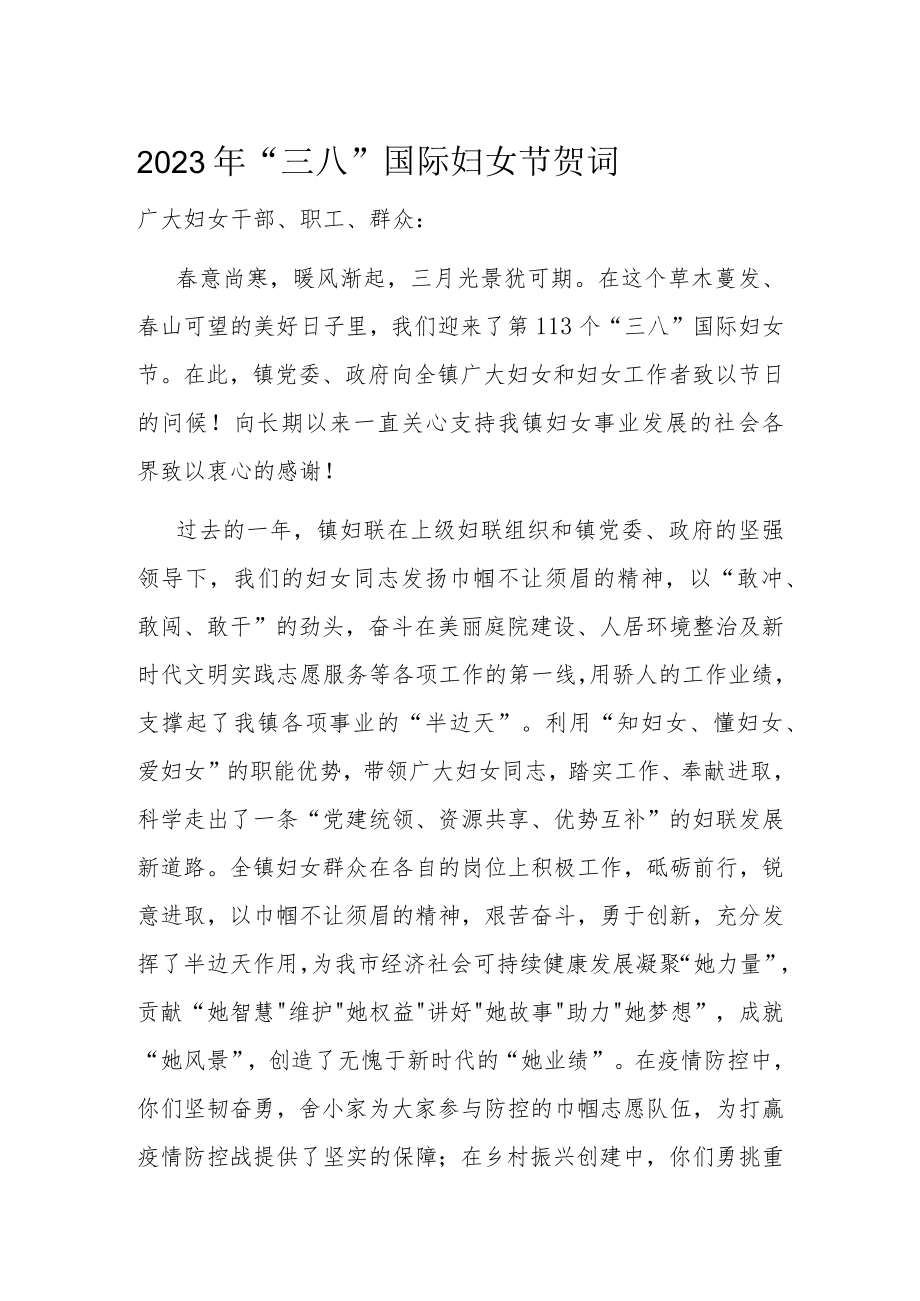 2023年“三八”国际妇女节贺词

广大妇女干部、职工、群众：

春意尚寒，暖风渐起，三月光景犹可期。在这个草木蔓发、春山可望的美好日子里，我们迎来了第113个“三八”国际妇女节。在此，镇党委、政府向全镇广大妇女和妇女工作者致以节日的问候！向长期以来一直关心支持我镇妇女事业发展的社会各界致以衷心的感谢！

过去的一年，镇妇联在上级妇联组织和镇党委、政府的坚强领导下，我们的妇女同志发扬巾帼不让须眉的精神，以“敢冲、敢闯、敢干”的劲头，奋斗在美丽庭院建设、人居环境整治及新时代文明实践志愿服务等各项工作的第一线,用骄人的工作业绩，支撑起了我镇各项事业的“半边天”。利用“知妇女、懂妇女、爱妇女”的职能优势，带领广大妇女同志，踏实工作、奉献进取，科学走出了一条“党建统领、资源共享、优势互补”的妇联发展新道路。全镇妇女群众在各自的岗位上积极工作，砥砺前行，锐意进取，以巾帼不让须眉的精神，艰苦奋斗，勇于创新，充分发挥了半边天作用,为我市经济社会可持续健康发展凝聚“她力量”，贡献“她智慧"维护"她权益"讲好"她故事"助力"她梦想”，成就“她风景”，创造了无愧于新时代的“她业绩”。在疫情防控中，你们坚韧奋勇，舍小家为大家参与防控的巾帼志愿队伍，为打赢疫情防控战提供了坚实的保障；在乡村振兴创建中，你们勇挑重